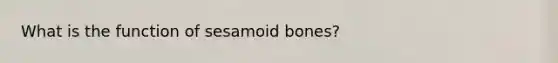 What is the function of sesamoid bones?